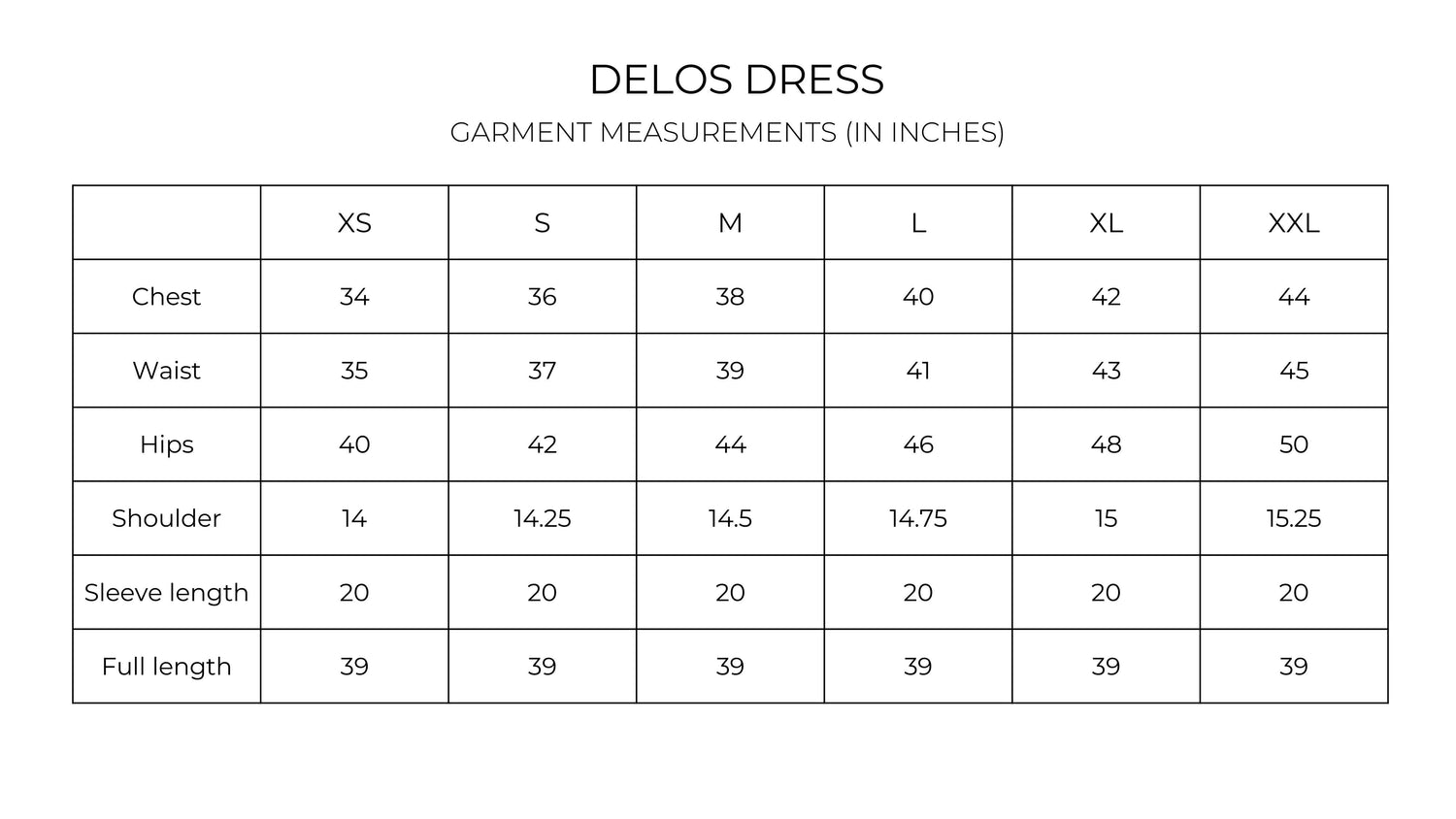 DELOS DRESS

GARMENT MEASUREMENTS (IN INCHES)

|  | XS | S | M | L | XL | XXL |
|---|---|---|---|---|---|---|
| Chest | 34 | 36 | 38 | 40 | 42 | 44 |
| Waist | 35 | 37 | 39 | 41 | 43 | 45 |
| Hips | 40 | 42 | 44 | 46 | 48 | 50 |
| Shoulder | 14 | 14.25 | 14.5 | 14.75 | 15 | 15.25 |
| Sleeve length | 20 | 20 | 20 | 20 | 20 | 20 |
| Full length | 39 | 39 | 39 | 39 | 39 | 39 |